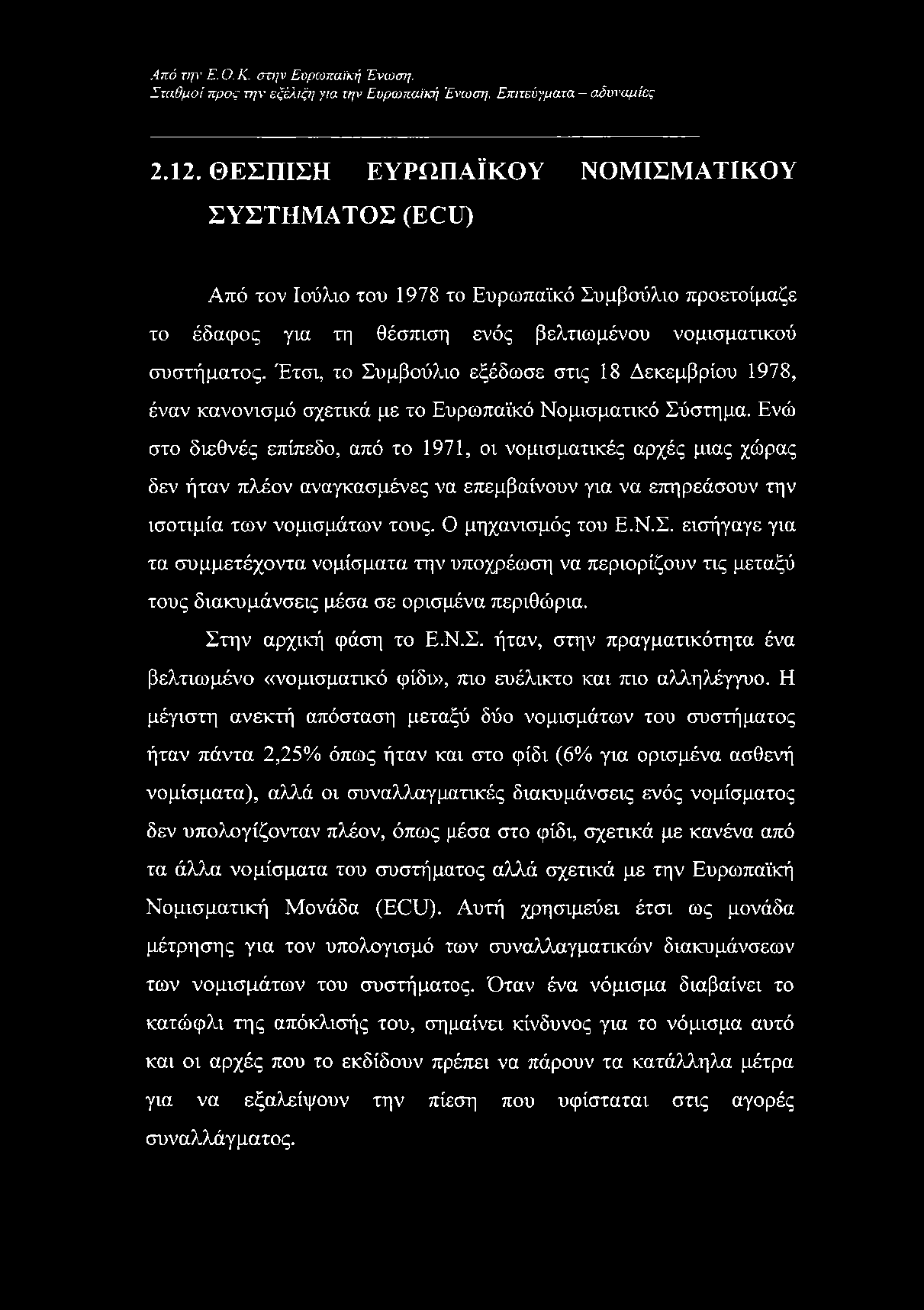 Από την Ε.Ο.Κ. στην Ευρωπαϊκή Ένωση.
Σταθμοί προς την εξέλιξη για την Ευρωπαϊκή Ένωση. Επιτεύγματα – αδυναμίες

2.12. ΘΕΣΠΙΣΗ ΕΥΡΩΠΑΪΚΟΥ ΝΟΜΙΣΜΑΤΙΚΟΥ ΣΥΣΤΗΜΑΤΟΣ (ECU)

Από τον Ιούλιο του 1978 το Ευρωπαϊκό Συμβούλιο προετοίμαζε το έδαφος για τη θέσπιση ενός βελτιωμένου νομισματικού συστήματος. Έτσι, το Συμβούλιο εξέδωσε στις 18 Δεκεμβρίου 1978, έναν κανονισμό σχετικά με το Ευρωπαϊκό Νομισματικό Σύστημα. Ενώ στο διεθνές επίπεδο, από το 1971, οι νομισματικές αρχές μιας χώρας δεν ήταν πλέον αναγκασμένες να επεμβαίνουν για να επηρεάσουν την ισοτιμία των νομισμάτων τους. Ο μηχανισμός του Ε.Ν.Σ. εισήγαγε για τα συμμετέχοντα νομίσματα την υποχρέωση να περιορίζουν τις μεταξύ τους διακυμάνσεις μέσα σε ορισμένα περιθώρια.

Στην αρχική φάση το Ε.Ν.Σ. ήταν, στην πραγματικότητα ένα βελτιωμένο «νομισματικό φίδι», πιο ευέλικτο και πιο αλληλέγγυο. Η μέγιστη ανεκτή απόσταση μεταξύ δύο νομισμάτων του συστήματος ήταν πάντα 2,25% όπως ήταν και στο φίδι (6% για ορισμένα ασθενή νομίσματα), αλλά οι συναλλαγματικές διακυμάνσεις ενός νομίσματος δεν υπολογίζονταν πλέον, όπως μέσα στο φίδι, σχετικά με κανένα από τα άλλα νομίσματα του συστήματος αλλά σχετικά με την Ευρωπαϊκή Νομισματική Μονάδα (ECU). Αυτή χρησιμεύει έτσι ως μονάδα μέτρησης για τον υπολογισμό των συναλλαγματικών διακυμάνσεων των νομισμάτων του συστήματος. Όταν ένα νόμισμα διαβαίνει το κατώφλι της απόκλισής του, σημαίνει κίνδυνος για το νόμισμα αυτό και οι αρχές που το εκδίδουν πρέπει να πάρουν τα κατάλληλα μέτρα για να εξαλείψουν την πίεση που υφίσταται στις αγορές συναλλάγματος.